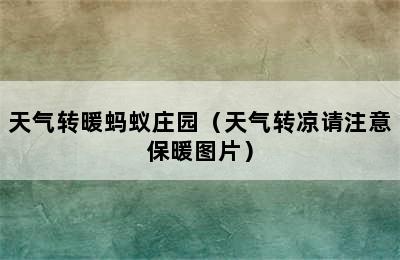 天气转暖蚂蚁庄园（天气转凉请注意保暖图片）